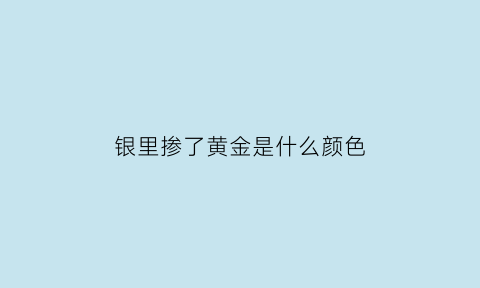 银里掺了黄金是什么颜色